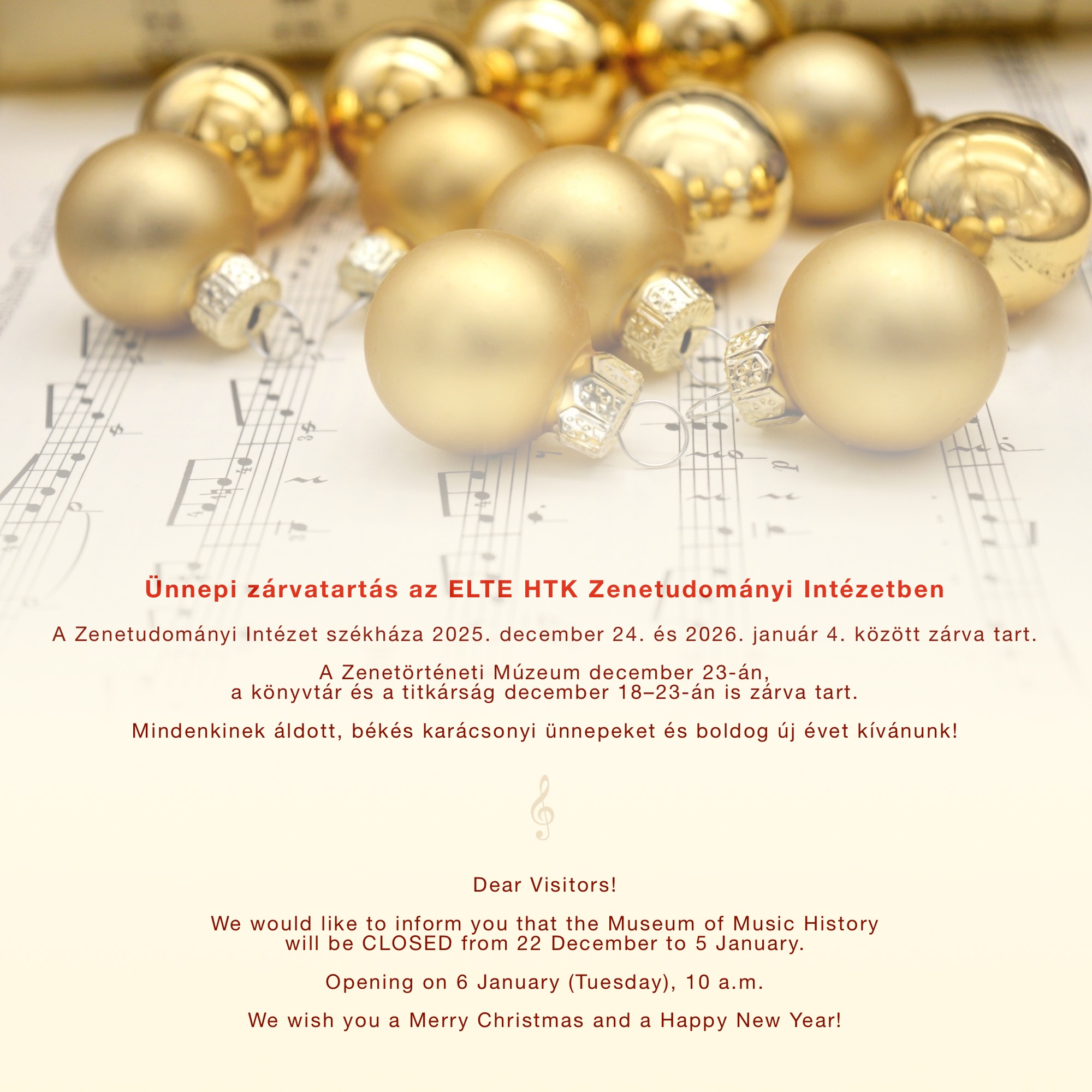 Ünnepi zárvatartás az ELTE HTK Zenetudományi Intézetben

A Zenetudományi Intézet székháza 2025. december 24. és 2026. január 4. között zárva tart.

A Zenetörténeti Múzeum december 23-án,
a könyvtár és a titkárság december 18–23-án is zárva tart.

Mindenkinek áldott, békés karácsonyi ünnepeket és boldog új évet kívánunk!

Dear Visitors!

We would like to inform you that the Museum of Music History will be CLOSED from 22 December to 5 January.

Opening on 6 January (Tuesday), 10 a.m.

We wish you a Merry Christmas and a Happy New Year!